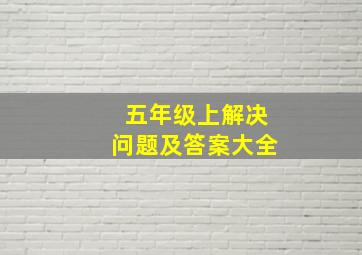 五年级上解决
问题及答案大全